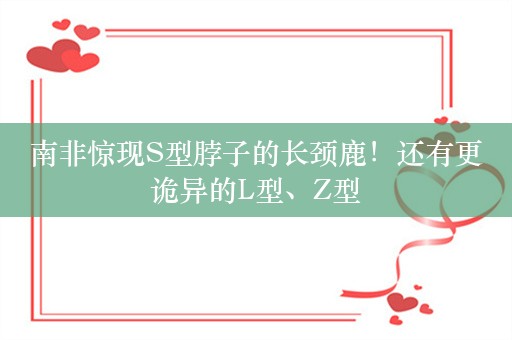 南非惊现S型脖子的长颈鹿！还有更诡异的L型、Z型